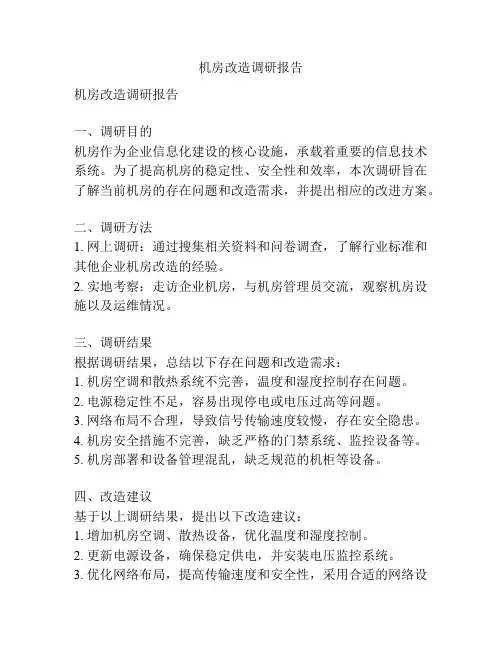 机房改造调研报告

机房改造调研报告

一、调研目的
机房作为企业信息化建设的核心设施，承载着重要的信息技术系统。为了提高机房的稳定性、安全性和效率，本次调研旨在了解当前机房的存在问题和改造需求，并提出相应的改进方案。

二、调研方法
1. 网上调研：通过搜集相关资料和问卷调查，了解行业标准和其他企业机房改造的经验。
2. 实地考察：走访企业机房，与机房管理员交流，观察机房设施以及运维情况。

三、调研结果
根据调研结果，总结以下存在问题和改造需求：
1. 机房空调和散热系统不完善，温度和湿度控制存在问题。
2. 电源稳定性不足，容易出现停电或电压过高等问题。
3. 网络布局不合理，导致信号传输速度较慢，存在安全隐患。
4. 机房安全措施不完善，缺乏严格的门禁系统、监控设备等。
5. 机房部署和设备管理混乱，缺乏规范的机柜等设备。

四、改造建议
基于以上调研结果，提出以下改造建议：
1. 增加机房空调、散热设备，优化温度和湿度控制。
2. 更新电源设备，确保稳定供电，并安装电压监控系统。
3. 优化网络布局，提高传输速度和安全性，采用合适的网络设